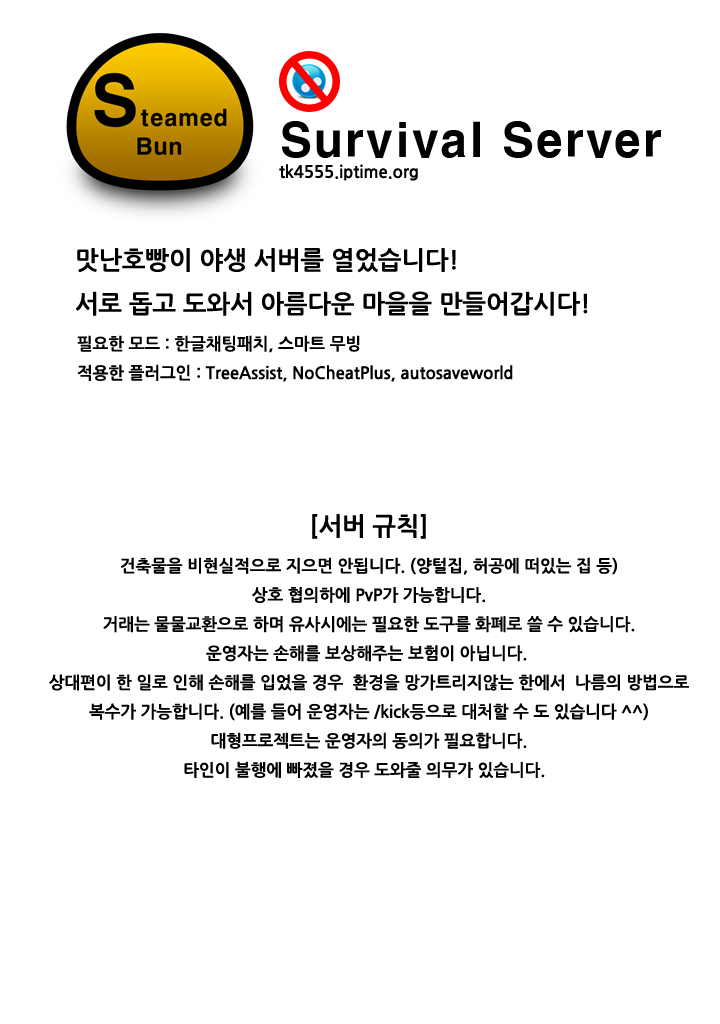 Steamed Bun

Survival Server
tk4555.iptime.org

맛난호빵이 야생 서버를 열었습니다!
서로 돕고 도와서 아름다운 마을을 만들어갑시다!
필요한 모드 : 한글채팅패치, 스마트 무빙
적용한 플러그인 : TreeAssist, NoCheatPlus, autosaveworld

[서버 규칙]
건축물을 비현실적으로 지으면 안됩니다. (양털집, 허공에 떠있는 집 등)
상호 협의하에 PvP가 가능합니다.
거래는 물물교환으로 하며 유사시에는 필요한 도구를 화폐로 쓸 수 있습니다.
운영자는 손해를 보상해주는 보험이 아닙니다.
상대편이 한 일로 인해 손해를 입었을 경우 환경을 망가트리지않는 한에서 나름의 방법으로 복수가 가능합니다. (예를 들어 운영자는 /kick등으로 대처할 수 도 있습니다 ^^)
대형프로젝트는 운영자의 동의가 필요합니다.
타인이 불행에 빠졌을 경우 도와줄 의무가 있습니다.